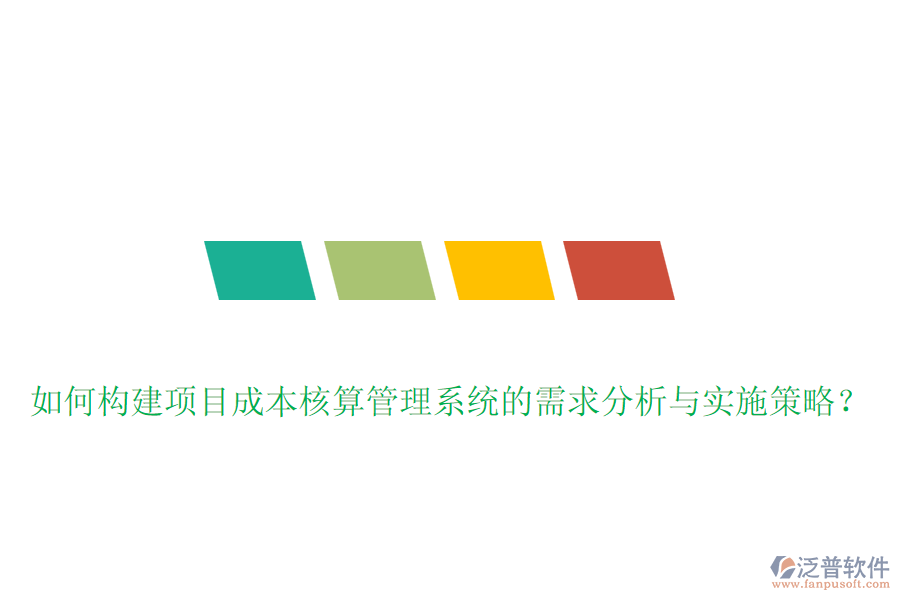 如何构建项目成本核算管理系统的需求分析与实施策略？

泛普软件
www.fanpusoft.com